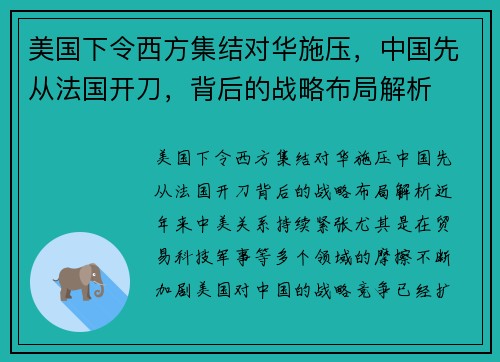 美国下令西方集结对华施压，中国先从法国开刀，背后的战略布局解析

美国下令西方集结对华施压中国先从法国开刀背后的战略布局解析近年来中美关系持续紧张尤其是在贸易科技军事等多个领域的摩擦不断加剧美国对中国的战略竞争已经扩